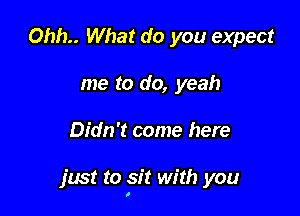 Ohh.. What do you expect

me to do, yeah

Didn't come here

just to sit with you